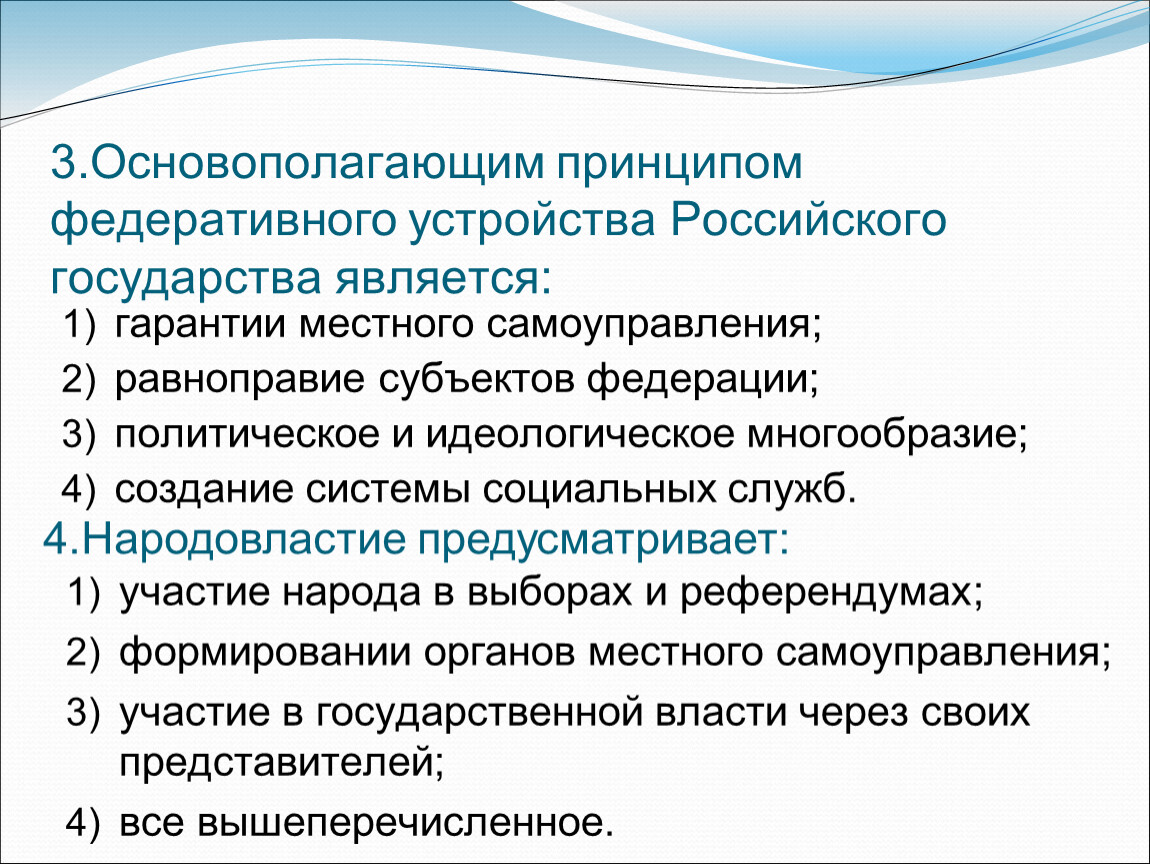 3.Основополагающим принципом федеративного устройства Российского государства является:

1) гарантии местного самоуправления;
2) равноправие субъектов федерации;
3) политическое и идеологическое многообразие;
4) создание системы социальных служб.

4.Народовластие предусматривает:

1) участие народа в выборах и референдумах;
2) формировании органов местного самоуправления;
3) участие в государственной власти через своих представителей;
4) все вышеперечисленное.